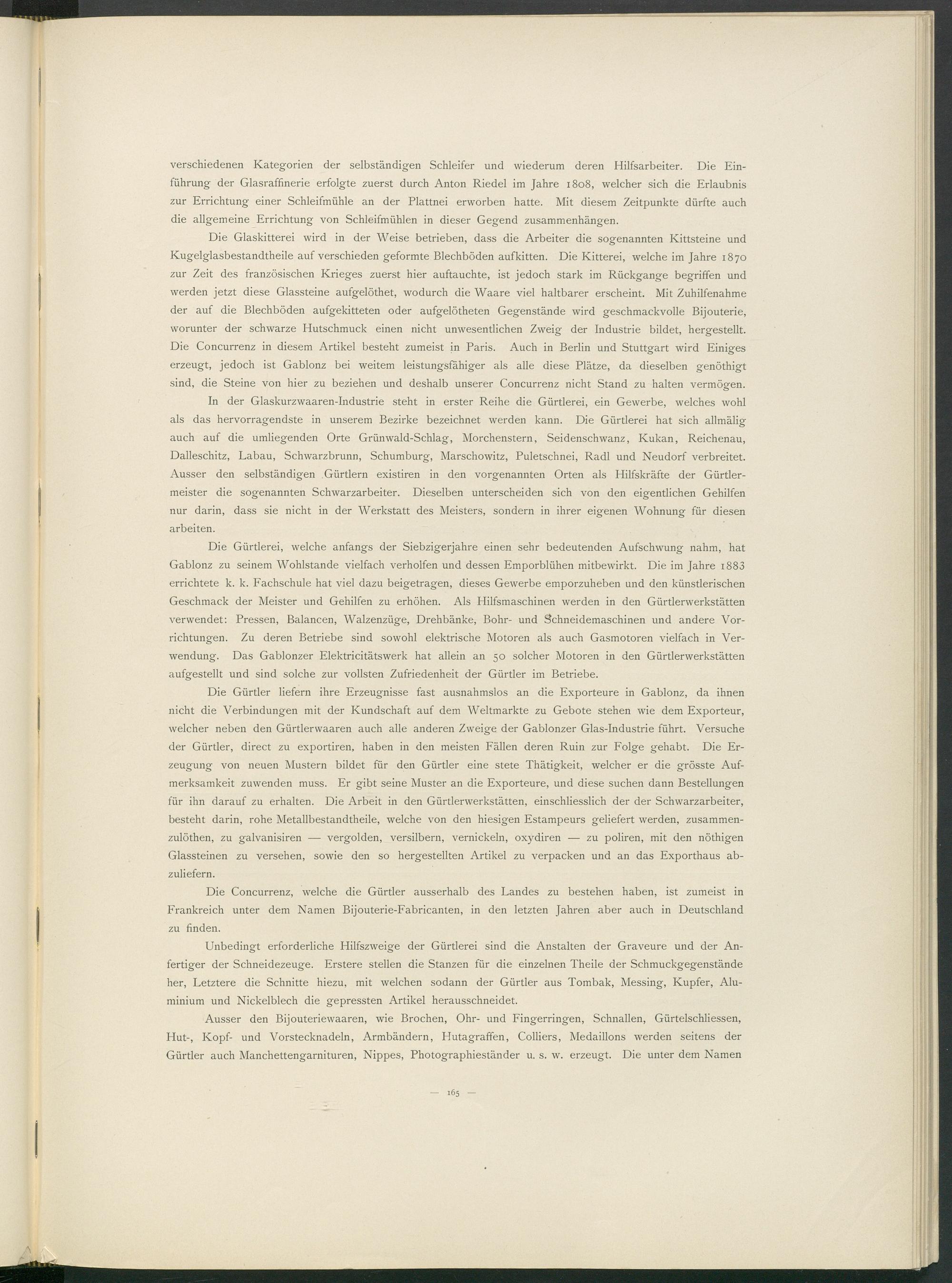 verschiedenen Kategorien der selbständigen Schleifer und wiederum deren Hilfsarbeiter. Die Einführung der Glasraffinerie erfolgte zuerst durch Anton Riedel im Jahre 1808, welcher sich die Erlaubnis zur Errichtung einer Schleifmühle an der Plattnei erworben hatte. Mit diesem Zeitpunkte dürfte auch die allgemeine Errichtung von Schleifmühlen in dieser Gegend zusammenhängen.

Die Glaskitterei wird in der Weise betrieben, dass die Arbeiter die sogenannten Kittsteine und Kugelglasbestandtheile auf verschieden geformte Blechböden aufkitten. Die Kitterei, welche im Jahre 1870 zur Zeit des französischen Krieges zuerst hier auftauchte, ist jedoch stark im Rückgange begriffen und werden jetzt diese Glassteine aufgelöthet, wodurch die Waare viel haltbarer erscheint. Mit Zuhilfenahme der auf die Blechböden aufgekitteten oder aufgelötheten Gegenstände wird geschmackvolle Bijouterie, worunter der schwarze Hutschmuck einen nicht unwesentlichen Zweig der Industrie bildet, hergestellt. Die Concurrenz in diesem Artikel besteht zumeist in Paris. Auch in Berlin und Stuttgart wird Einiges erzeugt, jedoch ist Gablonz bei weitem leistungsfähiger als alle diese Plätze, da dieselben genöthigt sind, die Steine von hier zu beziehen und deshalb unserer Concurrenz nicht Stand zu halten vermögen.

In der Glaskurzwaaren-Industrie steht in erster Reihe die Gürtlerei, ein Gewerbe, welches wohl als das hervorragendste in unserem Bezirke bezeichnet werden kann. Die Gürtlerei hat sich allmälig auch auf die umliegenden Orte Grünwald-Schlag, Morchenstern, Seidenschwanz, Kukan, Reichenau, Dalleschitz, Labau, Schwarzbrunn, Schumburg, Marschowitz, Puletschnei, Radl und Neudorf verbreitet. Ausser den selbständigen Gürtlern existiren in den vorgenannten Orten als Hilfskräfte der Gürtlermeister die sogenannten Schwarzarbeiter. Dieselben unterscheiden sich von den eigentlichen Gehilfen nur darin, dass sie nicht in der Werkstatt des Meisters, sondern in ihrer eigenen Wohnung für diesen arbeiten.

Die Gürtlerei, welche anfangs der Siebzigerjahre einen sehr bedeutenden Aufschwung nahm, hat Gablonz zu seinem Wohlstande vielfach verholfen und dessen Emporblühen mitbewirkt. Die im Jahre 1883 errichtete k. k. Fachschule hat viel dazu beigetragen, dieses Gewerbe emporzuheben und den künstlerischen Geschmack der Meister und Gehilfen zu erhöhen. Als Hilfsmaschinen werden in den Gürtlerwerkstätten verwendet: Pressen, Balancen, Walzenzüge, Drehbänke, Bohr- und Schneidemaschinen und andere Vorrichtungen. Zu deren Betriebe sind sowohl elektrische Motoren als auch Gasmotoren vielfach in Verwendung. Das Gablonzer Elektricitätswerk hat allein an 50 solcher Motoren in den Gürtlerwerkstätten aufgestellt und sind solche zur vollsten Zufriedenheit der Gürtler im Betriebe.

Die Gürtler liefern ihre Erzeugnisse fast ausnahmslos an die Exporteure in Gablonz, da ihnen nicht die Verbindungen mit der Kundschaft auf dem Weltmarkte zu Gebote stehen wie dem Exporteur, welcher neben den Gürtlerwaaren auch alle anderen Zweige der Gablonzer Glas-Industrie führt. Versuche der Gürtler, direct zu exportiren, haben in den meisten Fällen deren Ruin zur Folge gehabt. Die Erzeugung von neuen Mustern bildet für den Gürtler eine stete Thätigkeit, welcher er die grösste Aufmerksamkeit zuwenden muss. Er gibt seine Muster an die Exporteure, und diese suchen dann Bestellungen für ihn darauf zu erhalten. Die Arbeit in den Gürtlerwerkstätten, einschliesslich der der Schwarzarbeiter, besteht darin, rohe Metallbestandtheile, welche von den hiesigen Estampeurs geliefert werden, zusammenzulöthen, zu galvanisiren — vergolden, versilbern, vernickeln, oxydiren — zu poliren, mit den nöthigen Glassteinen zu versehen, sowie den so hergestellten Artikel zu verpacken und an das Exporthaus abzuliefern.

Die Concurrenz, welche die Gürtler ausserhalb des Landes zu bestehen haben, ist zumeist in Frankreich unter dem Namen Bijouterie-Fabricanten, in den letzten Jahren aber auch in Deutschland zu finden.

Unbedingt erforderliche Hilfszweige der Gürtlerei sind die Anstalten der Graveure und der Anfertiger der Schneidezeuge. Erstere stellen die Stanzen für die einzelnen Theile der Schmuckgegenstände her, Letztere die Schnitte hiezu, mit welchen sodann der Gürtler aus Tombak, Messing, Kupfer, Aluminium und Nickelblech die gepressten Artikel herausschneidet.

Ausser den Bijouteriewaaren, wie Brochen, Ohr- und Fingerringen, Schnallen, Gürtelschliessen, Hut-, Kopf- und Vorstecknadeln, Armbändern, Hutagraffen, Colliers, Medaillons werden seitens der Gürtler auch Manchettengarnituren, Nippes, Photographieständer u. s. w. erzeugt. Die unter dem Namen

— 165 —